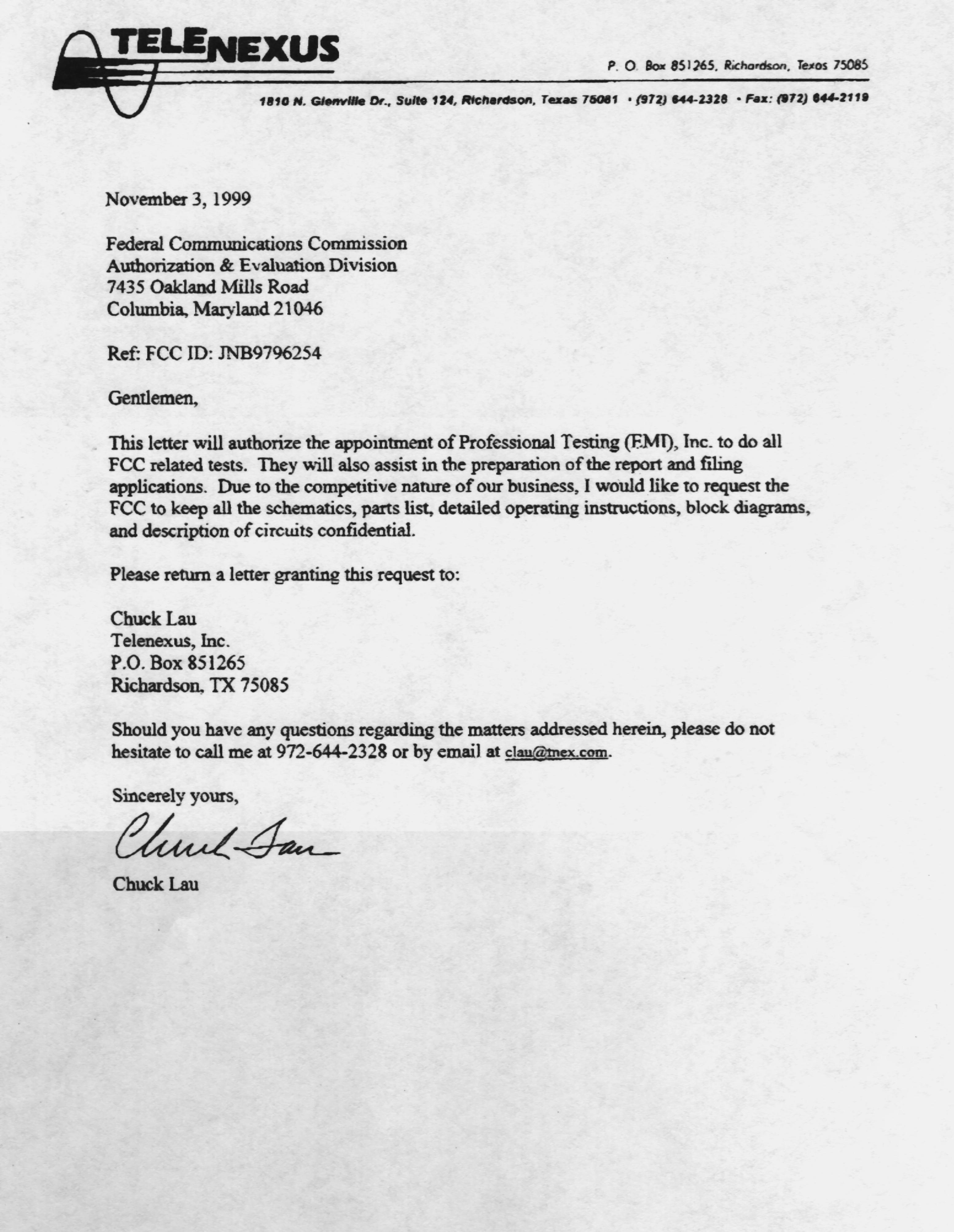 TELENEXUS

P. O. Box 851265, Richardson, Texas 75085

1810 N. Glenville Dr., Suite 124, Richardson, Texas 75081 • (972) 644-2328 • Fax: (972) 644-2119

November 3, 1999

Federal Communications Commission
Authorization & Evaluation Division
7435 Oakland Mills Road
Columbia, Maryland 21046

Ref: FCC ID: JNB9796254

Gentlemen,

This letter will authorize the appointment of Professional Testing (EMI), Inc. to do all FCC related tests. They will also assist in the preparation of the report and filing applications. Due to the competitive nature of our business, I would like to request the FCC to keep all the schematics, parts list, detailed operating instructions, block diagrams, and description of circuits confidential.

Please return a letter granting this request to:

Chuck Lau
Telenexus, Inc.
P.O. Box 851265
Richardson, TX 75085

Should you have any questions regarding the matters addressed herein, please do not hesitate to call me at 972-644-2328 or by email at clau@tnex.com.

Sincerely yours,

Chuck Lau

Chuck Lau